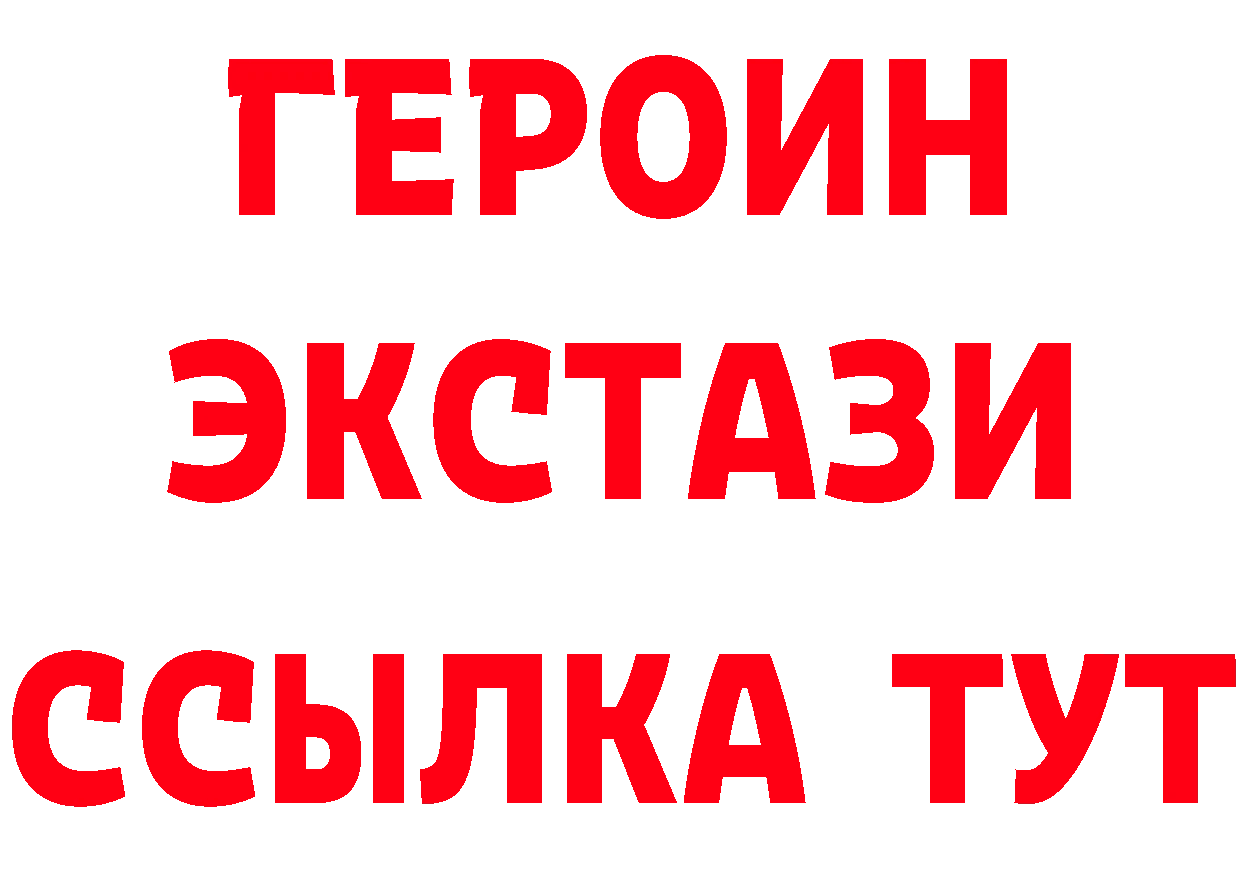 ГЕРОИН
ЭКСТАЗИ
ССЫЛКА ТУТ